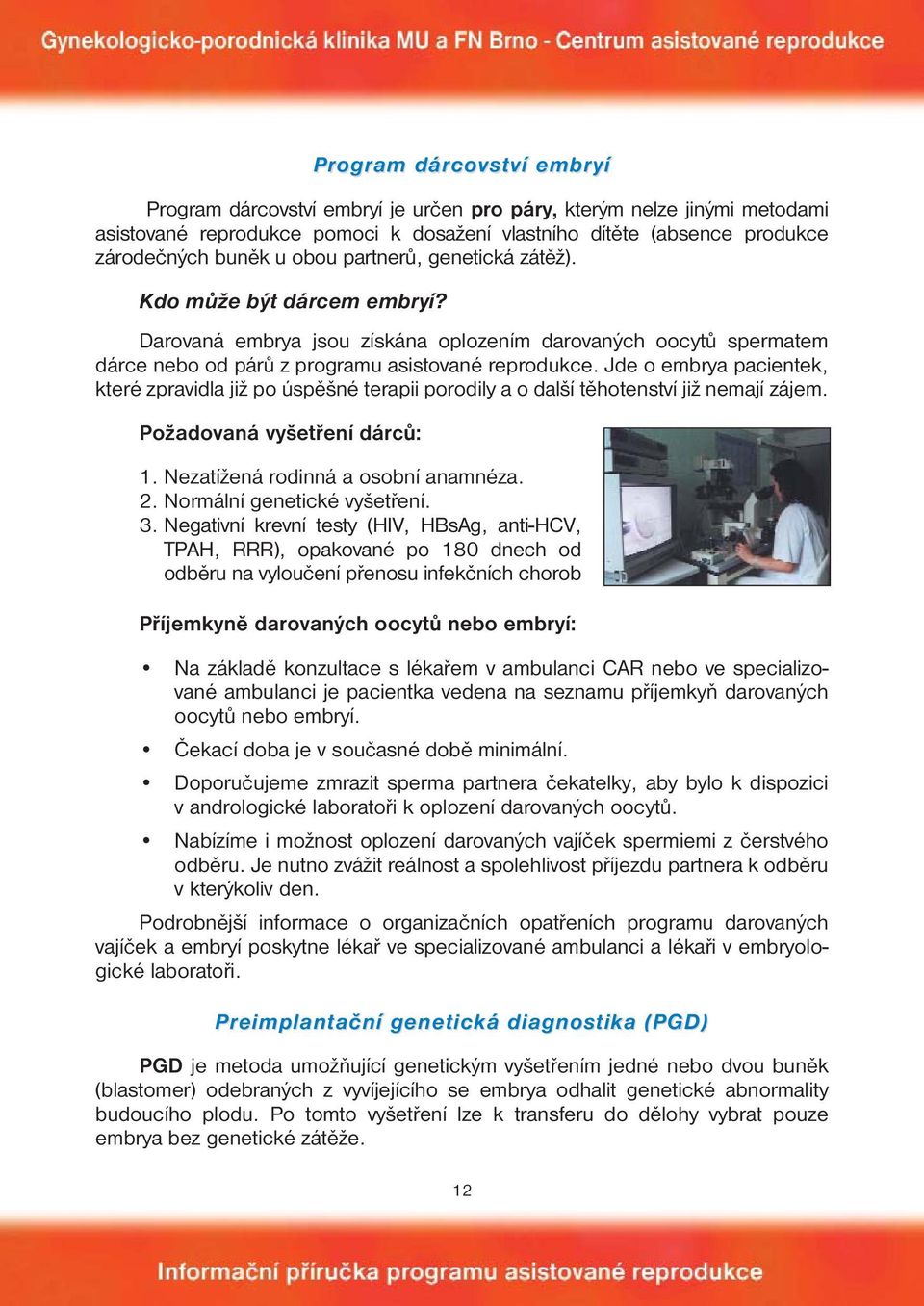 Gynekologicko-porodnická klinika MU a FN Brno - Centrum asistované reprodukce

Program dárcovství embryí

Program dárcovství embryí je určen pro páry, kterým nelze jinými metodami asistované reprodukce pomoci k dosažení vlastního dítěte (absence produkce zárodečných buněk u obou partnerů, genetická zátěž).

Kdo může být dárcem embryí?

Darovaná embrya jsou získána oplozením darovaných oocytů spermatem dárce nebo od párů z programu asistované reprodukce. Jde o embrya pacientek, které zpravidla již po úspěšné terapii porodily a o další těhotenství již nemají zájem.

Požadovaná vyšetření dárců:

1. Nezatížená rodinná a osobní anamnéza.
2. Normální genetické vyšetření.
3. Negativní krevní testy (HIV, HBsAg, anti-HCV, TPAH, RRR), opakované po 180 dnech od odběru na vyloučení přenosu infekčních chorob

Příjemkyně darovaných oocytů nebo embryí:

• Na základě konzultace s lékařem v ambulanci CAR nebo ve specializované ambulanci je pacientka vedena na seznamu příjemkyň darovaných oocytů nebo embryí.
• Čekací doba je v současné době minimální.
• Doporučujeme zmrazit sperma partnera čekatelky, aby bylo k dispozici v andrologické laboratoři k oplození darovaných oocytů.
• Nabízíme i možnost oplození darovaných vajíček spermiemi z čerstvého odběru. Je nutno zvážit reálnost a spolehlivost příjezdu partnera k odběru v kterýkoliv den.

Podrobnější informace o organizačních opatřeních programu darovaných vajíček a embryí poskytne lékař ve specializované ambulanci a lékaři v embryologické laboratoři.

Preimplantační genetická diagnostika (PGD)

PGD je metoda umožňující genetickým vyšetřením jedné nebo dvou buněk (blastomer) odebraných z vyvíjejícího se embrya odhalit genetické abnormality budoucího plodu. Po tomto vyšetření lze k transferu do dělohy vybrat pouze embrya bez genetické zátěže.

12

Informační příručka programu asistované reprodukce